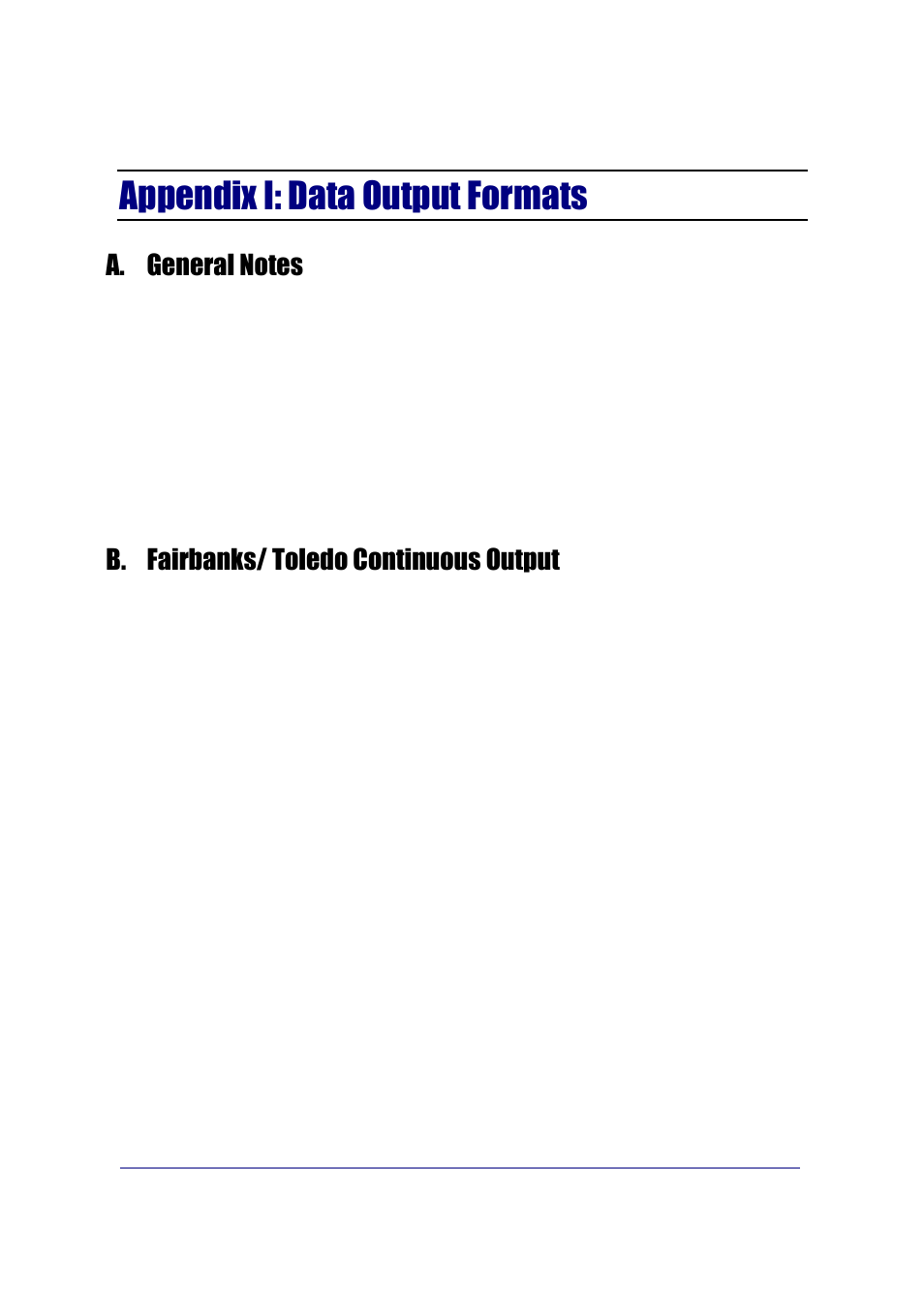 Appendix I: Data Output Formats

A. General Notes

B. Fairbanks/ Toledo Continuous Output